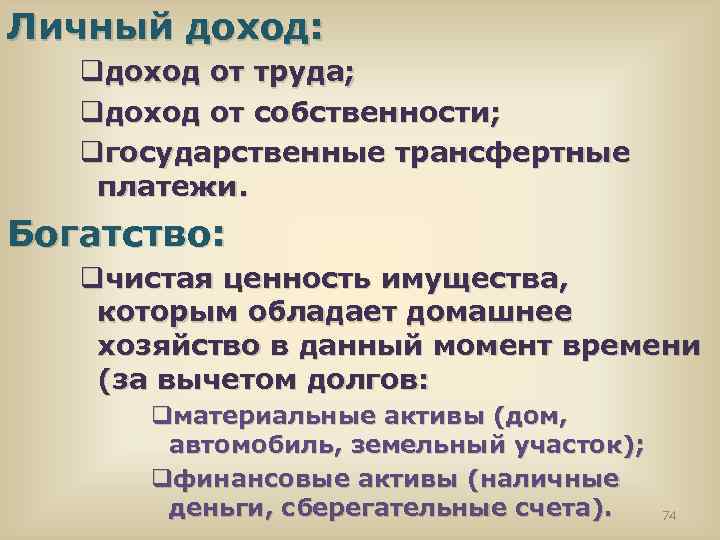 Личный доход:

❑доход от труда;

❑доход от собственности;

❑государственные трансфертные платежи.

Богатство:

❑чистая ценность имущества, которым обладает домашнее хозяйство в данный момент времени (за вычетом долгов:

❑материальные активы (дом, автомобиль, земельный участок);

❑финансовые активы (наличные деньги, сберегательные счета).

74